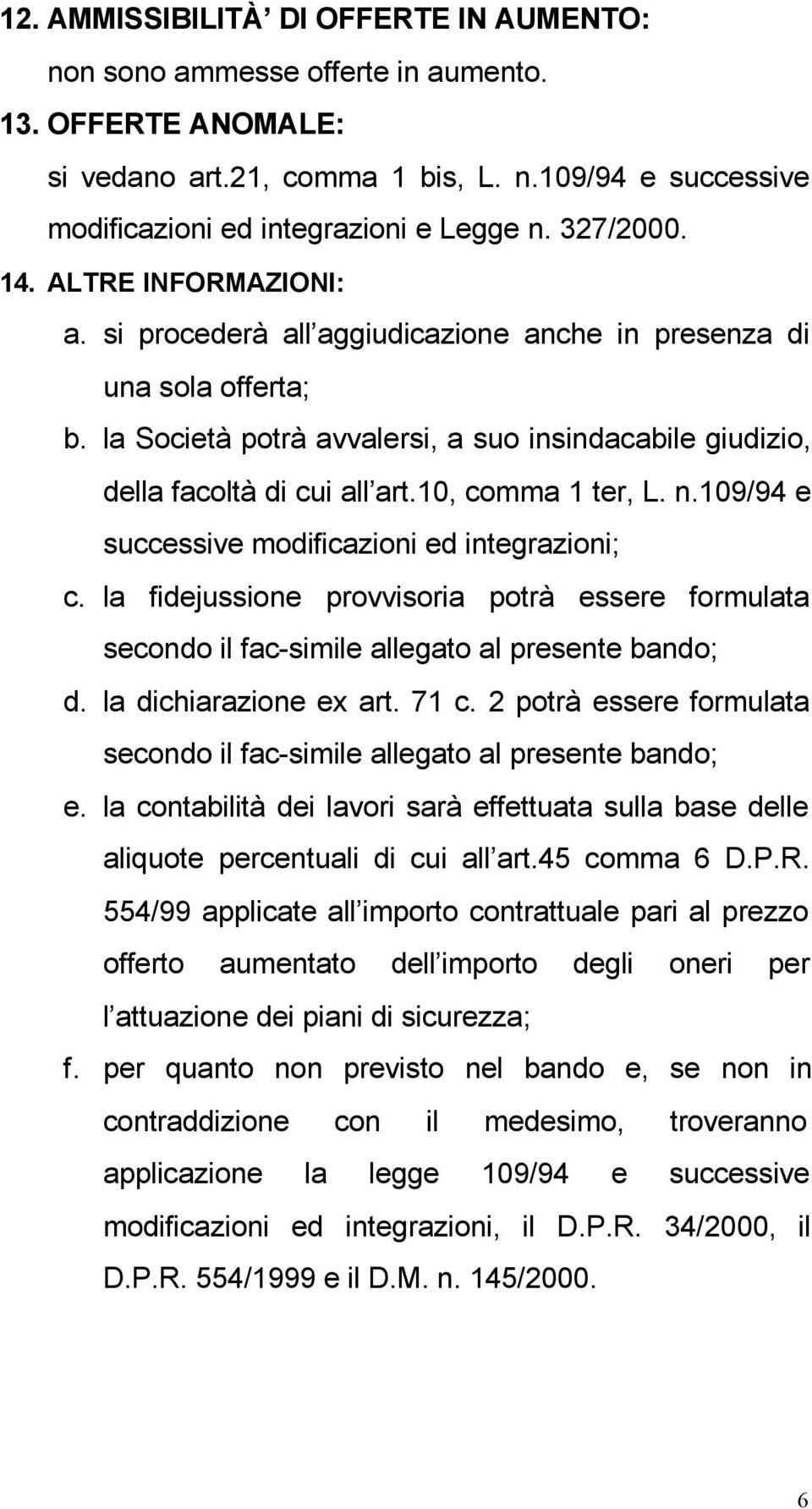 12. AMMISSIBILITÀ DI OFFERTE IN AUMENTO:
non sono ammesse offerte in aumento.
13. OFFERTE ANOMALE:
si vedano art.21, comma 1 bis, L. n.109/94 e successive modificazioni ed integrazioni e Legge n. 327/2000.
14. ALTRE INFORMAZIONI:
a. si procederà all aggiudicazione anche in presenza di una sola offerta;
b. la Società potrà avvalersi, a suo insindacabile giudizio, della facoltà di cui all art.10, comma 1 ter, L. n.109/94 e successive modificazioni ed integrazioni;
c. la fidejussione provvisoria potrà essere formulata secondo il fac-simile allegato al presente bando;
d. la dichiarazione ex art. 71 c. 2 potrà essere formulata secondo il fac-simile allegato al presente bando;
e. la contabilità dei lavori sarà effettuata sulla base delle aliquote percentuali di cui all art.45 comma 6 D.P.R. 554/99 applicate all importo contrattuale pari al prezzo offerto aumentato dell importo degli oneri per l attuazione dei piani di sicurezza;
f. per quanto non previsto nel bando e, se non in contraddizione con il medesimo, troveranno applicazione la legge 109/94 e successive modificazioni ed integrazioni, il D.P.R. 34/2000, il D.P.R. 554/1999 e il D.M. n. 145/2000.

6